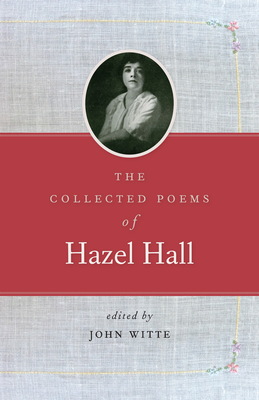 THE
COLLECTED POEMS
of
Hazel Hall

edited by
JOHN WITTE